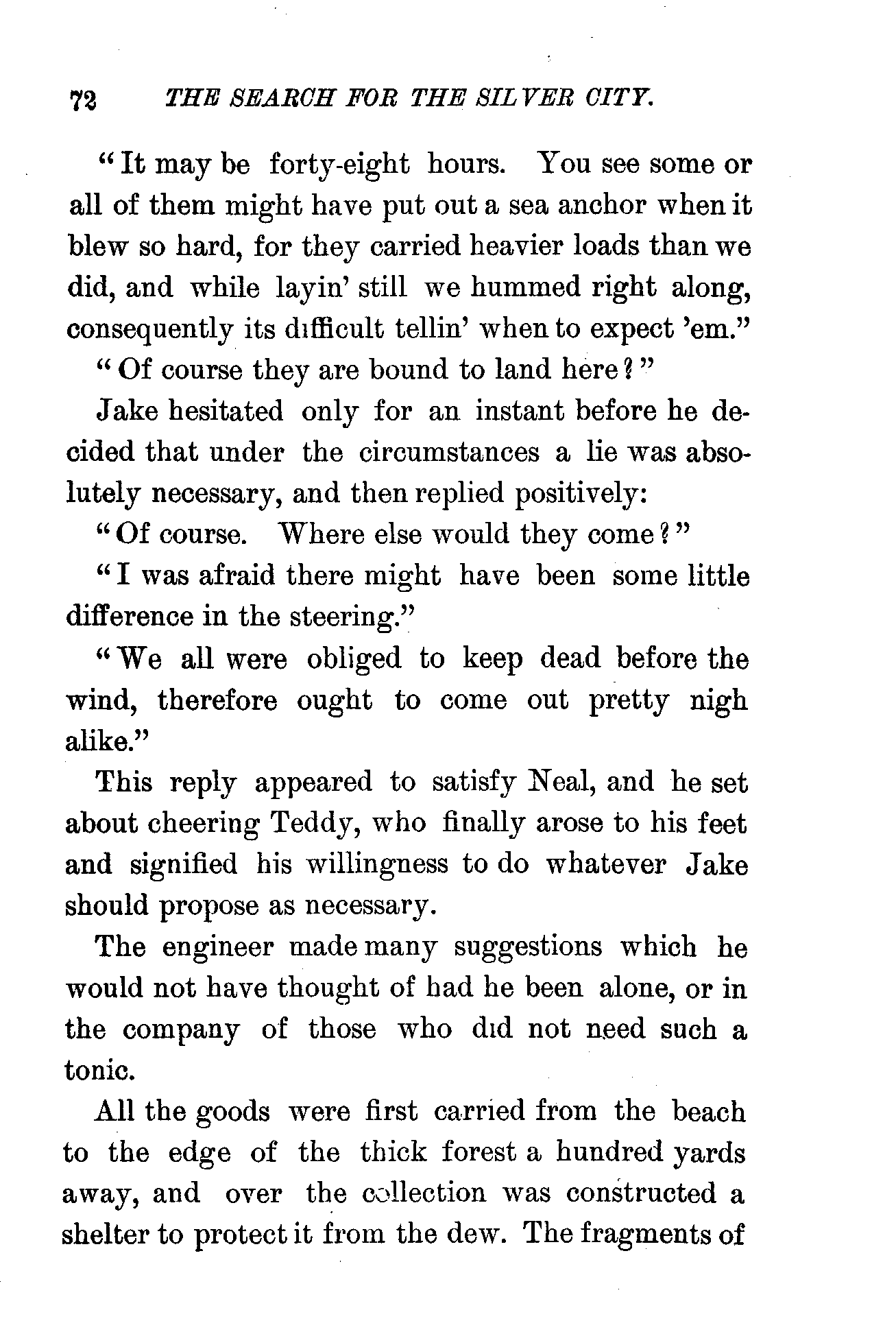 72 THE SEARCH FOR THE SILVER CITY.

"It may be forty-eight hours. You see some or all of them might have put out a sea anchor when it blew so hard, for they carried heavier loads than we did, and while layin' still we hummed right along, consequently its difficult tellin' when to expect 'em."

"Of course they are bound to land here?"

Jake hesitated only for an instant before he decided that under the circumstances a lie was absolutely necessary, and then replied positively:

"Of course. Where else would they come?"

"I was afraid there might have been some little difference in the steering."

"We all were obliged to keep dead before the wind, therefore ought to come out pretty nigh alike."

This reply appeared to satisfy Neal, and he set about cheering Teddy, who finally arose to his feet and signified his willingness to do whatever Jake should propose as necessary.

The engineer made many suggestions which he would not have thought of had he been alone, or in the company of those who did not need such a tonic.

All the goods were first carried from the beach to the edge of the thick forest a hundred yards away, and over the collection was constructed a shelter to protect it from the dew. The fragments of